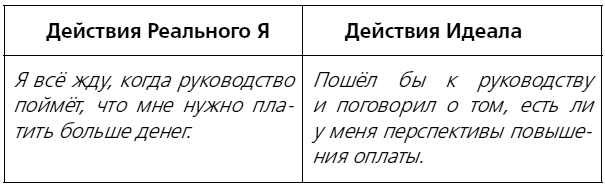 | Действия Реального Я | Действия Идеала |
|---|---|
| Я всё жду, когда руководство поймёт, что мне нужно платить больше денег. | Пошёл бы к руководству и поговорил о том, есть ли у меня перспективы повышения оплаты. |